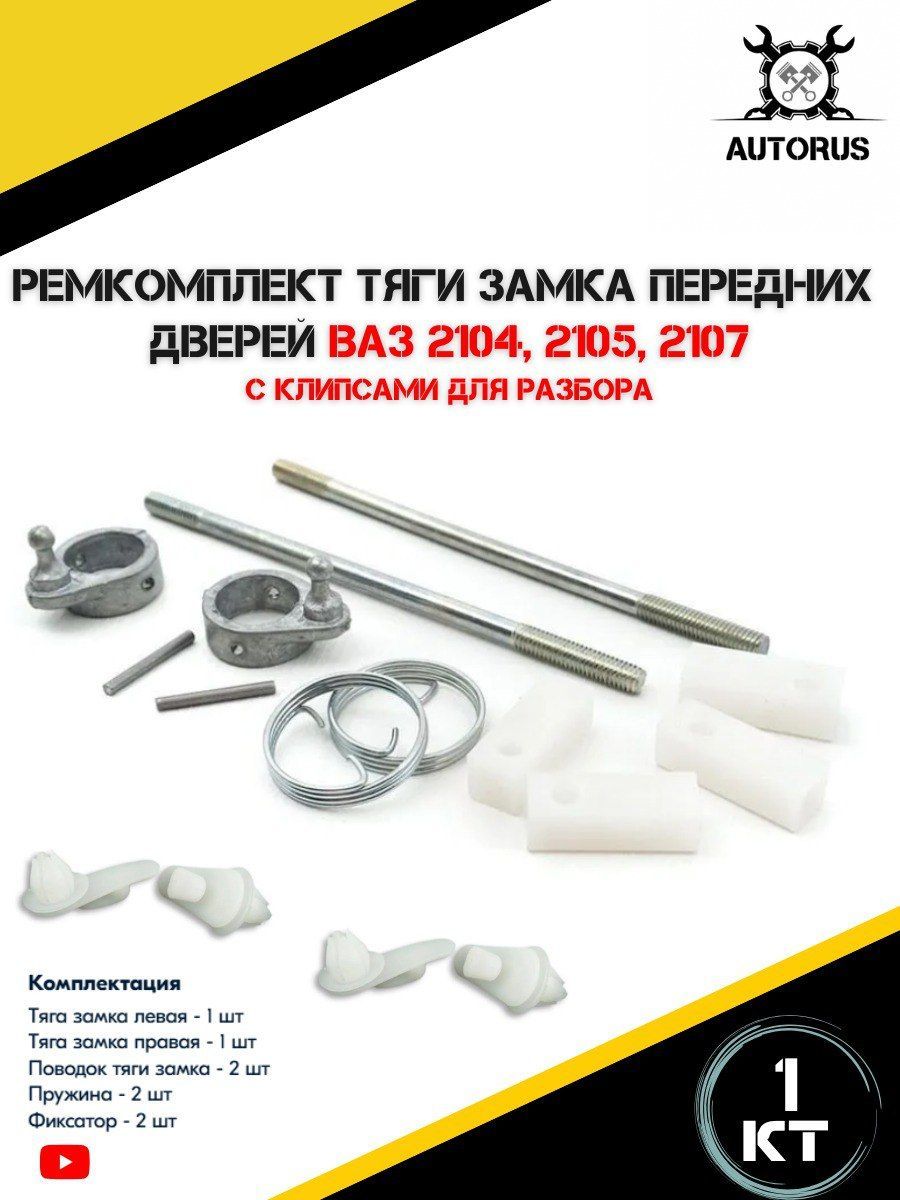 AUTORUS

РЕМКОМПЛЕКТ ТЯГИ ЗАМКА ПЕРЕДНИХ ДВЕРЕЙ ВАЗ 2104, 2105, 2107

С КЛИПСАМИ ДЛЯ РАЗБОРА

Комплектация

Тяга замка левая - 1 шт
Тяга замка правая - 1 шт
Поводок тяги замка - 2 шт
Пружина - 2 шт
Фиксатор - 2 шт

1
КТ